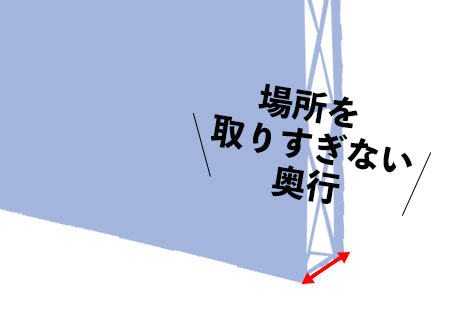 場所を
取りすぎない
奥行